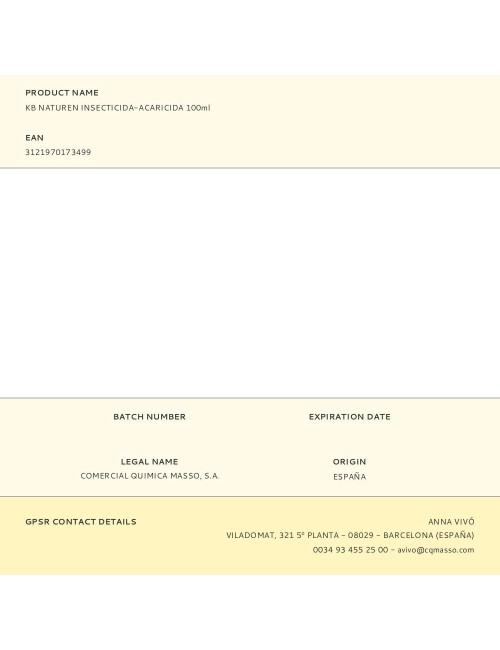 PRODUCT NAME
KB NATUREN INSECTICIDA-ACARICIDA 100ml

EAN
3121970173499

BATCH NUMBER

EXPIRATION DATE

LEGAL NAME
COMERCIAL QUIMICA MASSO, S.A.

ORIGIN
ESPAÑA

GPSR CONTACT DETAILS

ANNA VIVÓ
VILADOMAT, 321 5ª PLANTA - 08029 - BARCELONA (ESPAÑA)
0034 93 455 25 00 - avivo@cqmasso.com